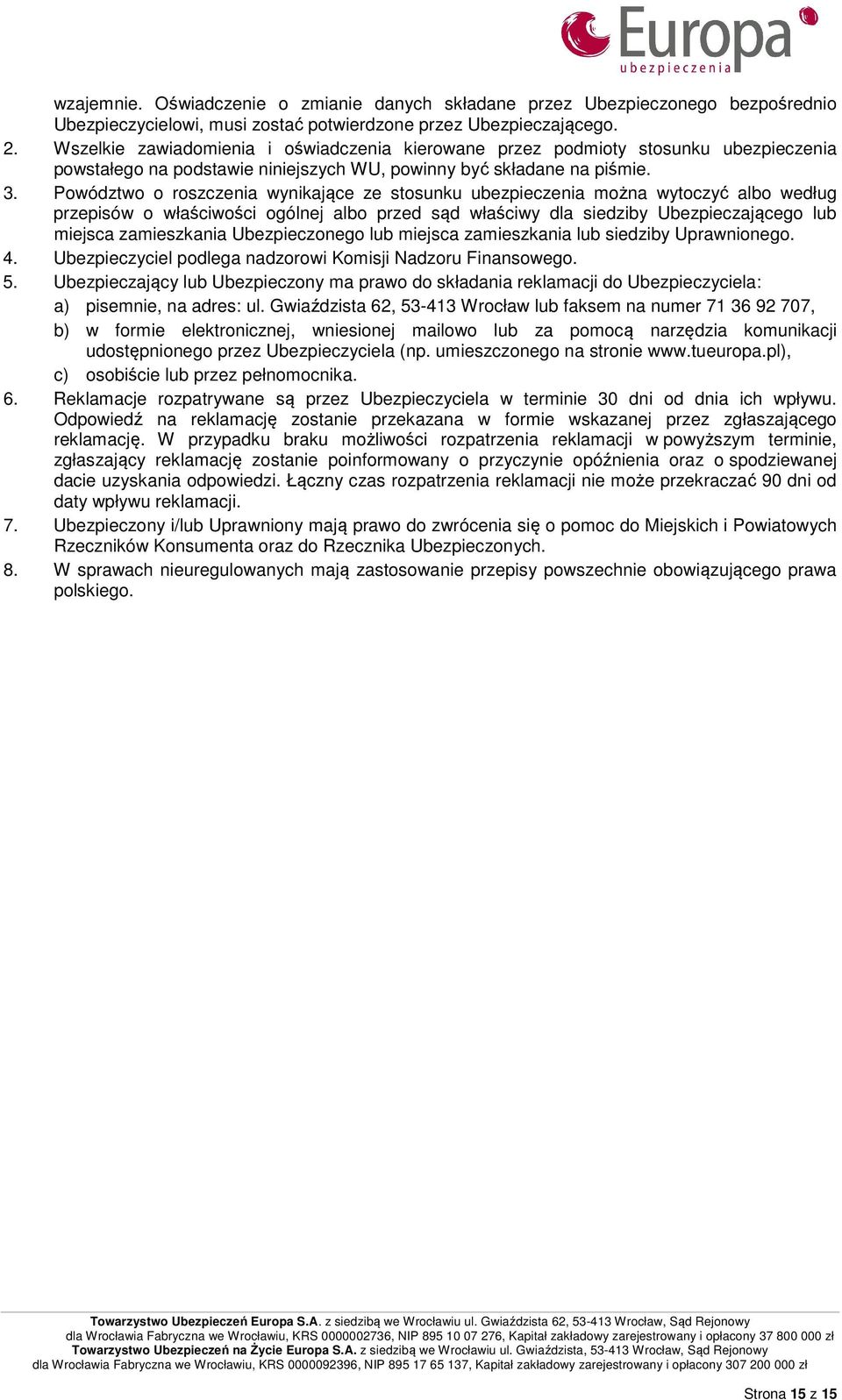 Europa ubezpieczenia

wzajemnie. Oświadczenie o zmianie danych składane przez Ubezpieczonego bezpośrednio Ubezpieczycielowi, musi zostać potwierdzone przez Ubezpieczającego.

2. Wszelkie zawiadomienia i oświadczenia kierowane przez podmioty stosunku ubezpieczenia powstałego na podstawie niniejszych WU, powinny być składane na piśmie.

3. Powództwo o roszczenia wynikające ze stosunku ubezpieczenia można wytoczyć albo według przepisów o właściwości ogólnej albo przed sąd właściwy dla siedziby Ubezpieczającego lub miejsca zamieszkania Ubezpieczonego lub miejsca zamieszkania lub siedziby Uprawnionego.

4. Ubezpieczyciel podlega nadzorowi Komisji Nadzoru Finansowego.

5. Ubezpieczający lub Ubezpieczony ma prawo do składania reklamacji do Ubezpieczyciela:
a) pisemnie, na adres: ul. Gwiaździsta 62, 53-413 Wrocław lub faksem na numer 71 36 92 707,
b) w formie elektronicznej, wniesionej mailowo lub za pomocą narzędzia komunikacji udostępnionego przez Ubezpieczyciela (np. umieszczonego na stronie www.tueuropa.pl),
c) osobiście lub przez pełnomocnika.

6. Reklamacje rozpatrywane są przez Ubezpieczyciela w terminie 30 dni od dnia ich wpływu. Odpowiedź na reklamację zostanie przekazana w formie wskazanej przez zgłaszającego reklamację. W przypadku braku możliwości rozpatrzenia reklamacji w powyższym terminie, zgłaszający reklamację zostanie poinformowany o przyczynie opóźnienia oraz o spodziewanej dacie uzyskania odpowiedzi. Łączny czas rozpatrzenia reklamacji nie może przekraczać 90 dni od daty wpływu reklamacji.

7. Ubezpieczony i/lub Uprawniony mają prawo do zwrócenia się o pomoc do Miejskich i Powiatowych Rzeczników Konsumenta oraz do Rzecznika Ubezpieczonych.

8. W sprawach nieuregulowanych mają zastosowanie przepisy powszechnie obowiązującego prawa polskiego.

Towarzystwo Ubezpieczeń Europa S.A. z siedzibą we Wrocławiu ul. Gwiaździsta 62, 53-413 Wrocław, Sąd Rejonowy dla Wrocławia Fabryczna we Wrocławiu, KRS 0000002736, NIP 895 10 07 276, Kapitał zakładowy zarejestrowany i opłacony 37 800 000 zł
Towarzystwo Ubezpieczeń na Życie Europa S.A. z siedzibą we Wrocławiu ul. Gwiaździsta, 53-413 Wrocław, Sąd Rejonowy dla Wrocławia Fabryczna we Wrocławiu, KRS 0000092396, NIP 895 17 65 137, Kapitał zakładowy zarejestrowany i opłacony 307 200 000 zł

Strona 15 z 15